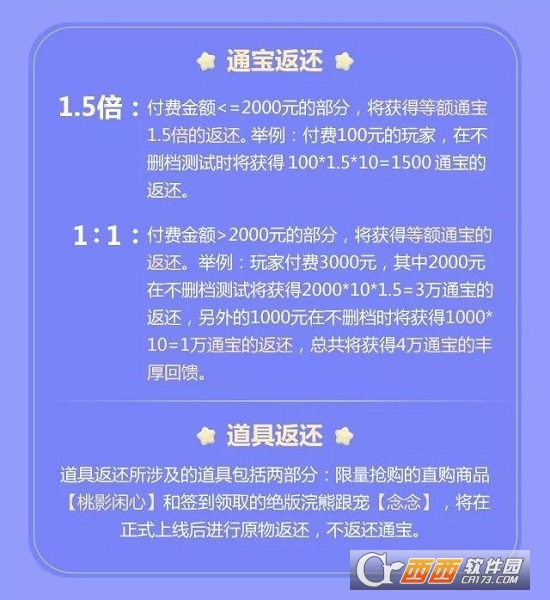 通宝返还

1.5倍：付费金额<=2000元的部分，将获得等额通宝1.5倍的返还。举例：付费100元的玩家，在不删档测试时将获得100*1.5*10=1500通宝的返还。

1:1：付费金额>2000元的部分，将获得等额通宝的返还。举例：玩家付费3000元，其中2000元在不删档测试将获得2000*10*1.5=3万通宝的返还，另外的1000元在不删档时将获得1000*10=1万通宝的返还，总共将获得4万通宝的丰厚回馈。

道具返还

道具返还所涉及的道具包括两部分：限量抢购的直购商品【桃影闲心】和签到领取的绝版浣熊跟宠【念念】，将在正式上线后进行原物返还，不返还通宝。

西西软件园
CR173.COM